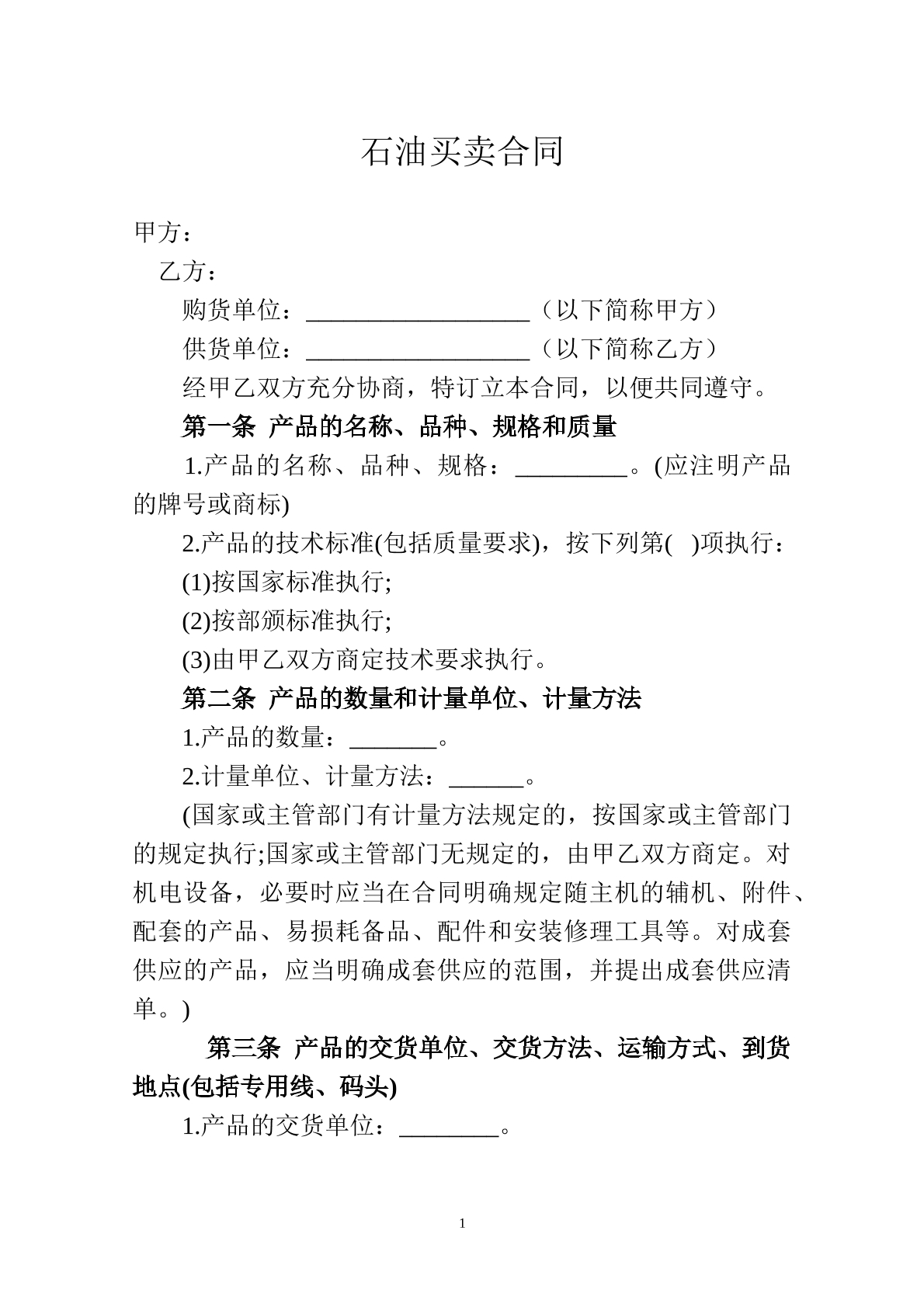 石油买卖合同

甲方：

乙方：

购货单位：____（以下简称甲方）

供货单位：____（以下简称乙方）

经甲乙双方充分协商，特订立本合同，以便共同遵守。

第一条 产品的名称、品种、规格和质量

1.产品的名称、品种、规格：____。(应注明产品的牌号或商标)

2.产品的技术标准(包括质量要求)，按下列第( )项执行：

(1)按国家标准执行;

(2)按部颁标准执行;

(3)由甲乙双方商定技术要求执行。

第二条 产品的数量和计量单位、计量方法

1.产品的数量：____。

2.计量单位、计量方法：____。

(国家或主管部门有计量方法规定的，按国家或主管部门的规定执行;国家或主管部门无规定的，由甲乙双方商定。对机电设备，必要时应当在合同明确规定随主机的辅机、附件、配套的产品、易损耗备品、配件和安装修理工具等。对成套供应的产品，应当明确成套供应的范围，并提出成套供应清单。)

第三条 产品的交货单位、交货方法、运输方式、到货地点(包括专用线、码头)

1.产品的交货单位：____。

1